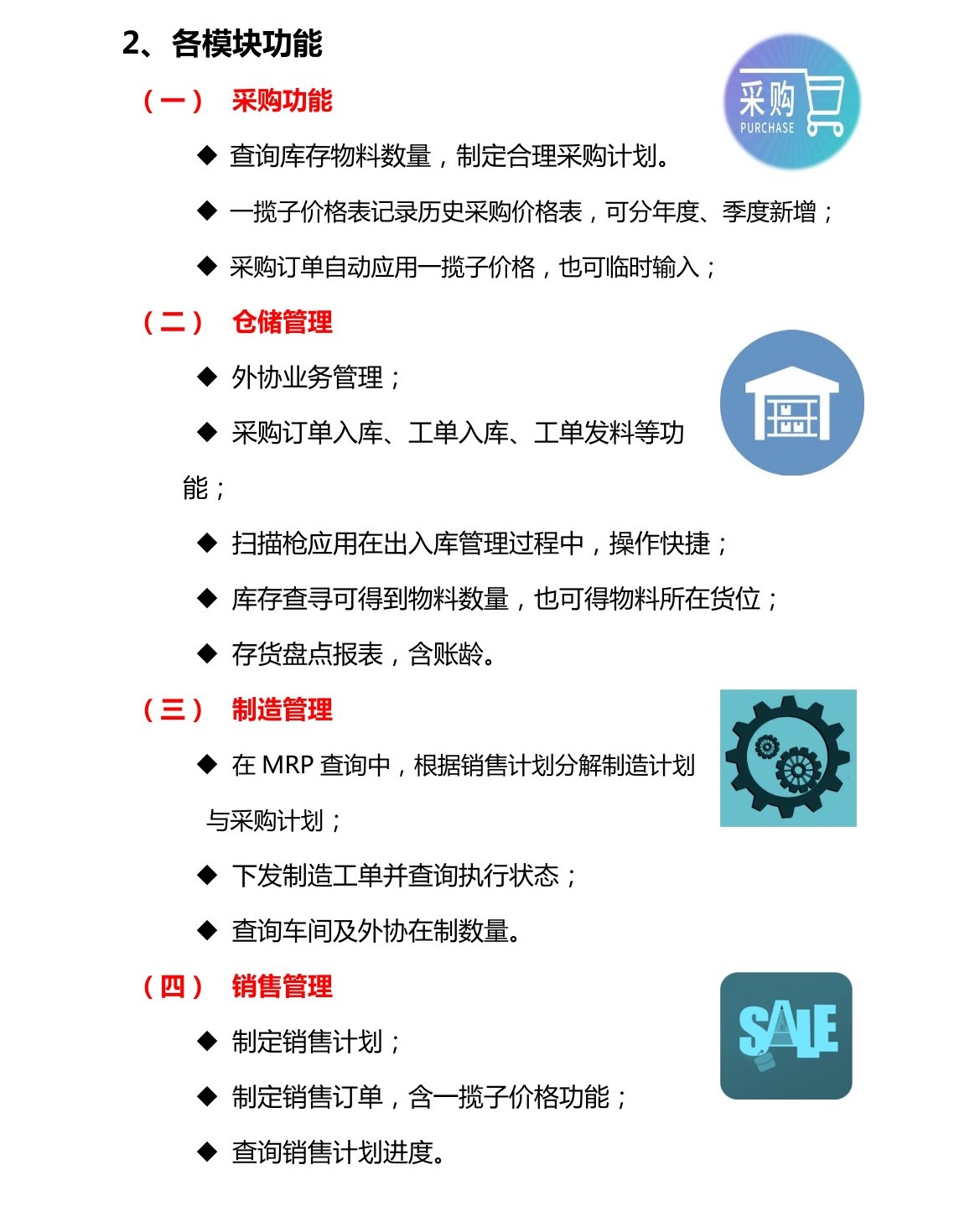 2、各模块功能

（一） 采购功能

采购
PURCHASE

◆ 查询库存物料数量，制定合理采购计划。

◆ 一揽子价格表记录历史采购价格表，可分年度、季度新增；

◆ 采购订单自动应用一揽子价格，也可临时输入；

（二） 仓储管理

◆ 外协业务管理；

◆ 采购订单入库、工单入库、工单发料等功能；

◆ 扫描枪应用在出入库管理过程中，操作快捷；

◆ 库存查寻可得到物料数量，也可得物料所在货位；

◆ 存货盘点报表，含账龄。

（三） 制造管理

◆ 在MRP查询中，根据销售计划分解制造计划与采购计划；

◆ 下发制造工单并查询执行状态；

◆ 查询车间及外协在制数量。

（四） 销售管理

SALE

◆ 制定销售计划；

◆ 制定销售订单，含一揽子价格功能；

◆ 查询销售计划进度。